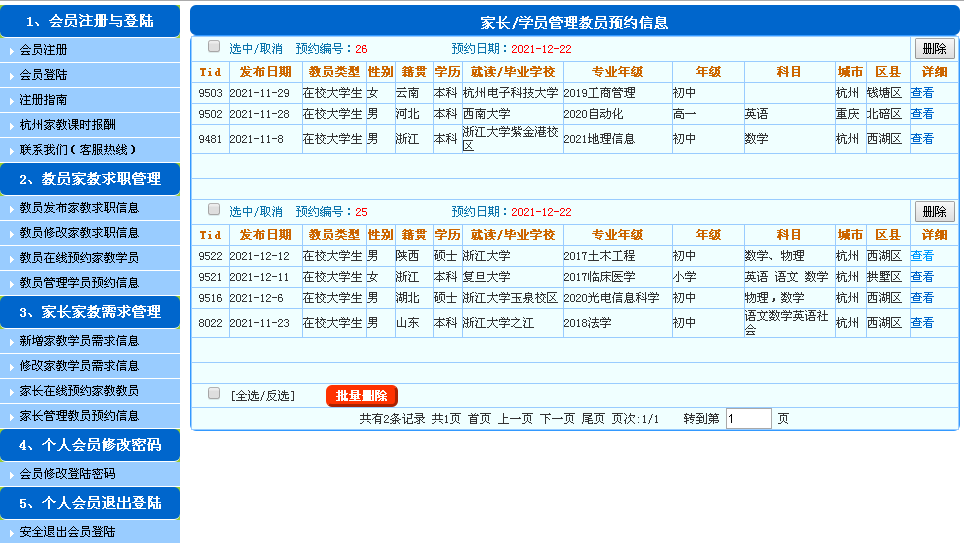 1、会员注册与登陆
会员注册
会员登陆
注册指南
杭州家教课时报酬
联系我们（客服热线）
2、教员家教求职管理
教员发布家教求职信息
教员修改家教求职信息
教员在线预约家教学员
教员管理学员预约信息
3、家长家教需求管理
新增家教学员需求信息
修改家教学员需求信息
家长在线预约家教教员
家长管理教员预约信息
4、个人会员修改密码
会员修改登陆密码
5、个人会员退出登陆
安全退出会员登陆

家长/学员管理教员预约信息

选中/取消 预约编号：26 预约日期：2021-12-22 删除

| Tid | 发布日期 | 教员类型 | 性别 | 籍贯 | 学历 | 就读/毕业学校 | 专业年级 | 年级 | 科目 | 城市 | 区县 | 详细 |
|---|---|---|---|---|---|---|---|---|---|---|---|---|
| 9503 | 2021-11-29 | 在校大学生 | 女 | 云南 | 本科 | 杭州电子科技大学 | 2019工商管理 | 初中 | | 杭州 | 钱塘区 | 查看 |
| 9502 | 2021-11-28 | 在校大学生 | 男 | 河北 | 本科 | 西南大学 | 2020自动化 | 高一 | 英语 | 重庆 | 北碚区 | 查看 |
| 9481 | 2021-11-8 | 在校大学生 | 男 | 浙江 | 本科 | 浙江大学紫金港校区 | 2021地理信息 | 初中 | 数学 | 杭州 | 西湖区 | 查看 |

选中/取消 预约编号：25 预约日期：2021-12-22 删除

| Tid | 发布日期 | 教员类型 | 性别 | 籍贯 | 学历 | 就读/毕业学校 | 专业年级 | 年级 | 科目 | 城市 | 区县 | 详细 |
|---|---|---|---|---|---|---|---|---|---|---|---|---|
| 9522 | 2021-12-12 | 在校大学生 | 男 | 陕西 | 硕士 | 浙江大学 | 2017土木工程 | 初中 | 数学、物理 | 杭州 | 西湖区 | 查看 |
| 9521 | 2021-12-11 | 在校大学生 | 女 | 浙江 | 本科 | 复旦大学 | 2017临床医学 | 小学 | 英语 语文 数学 | 杭州 | 拱墅区 | 查看 |
| 9516 | 2021-12-6 | 在校大学生 | 男 | 湖北 | 硕士 | 浙江大学玉泉校区 | 2020光电信息科学 | 初中 | 物理，数学 | 杭州 | 西湖区 | 查看 |
| 8022 | 2021-11-23 | 在校大学生 | 男 | 山东 | 本科 | 浙江大学之江 | 2018法学 | 初中 | 语文数学英语社会 | 杭州 | 西湖区 | 查看 |

[全选/反选] 批量删除

共有2条记录 共1页 首页 上一页 下一页 尾页 页次:1/1 转到第 1 页